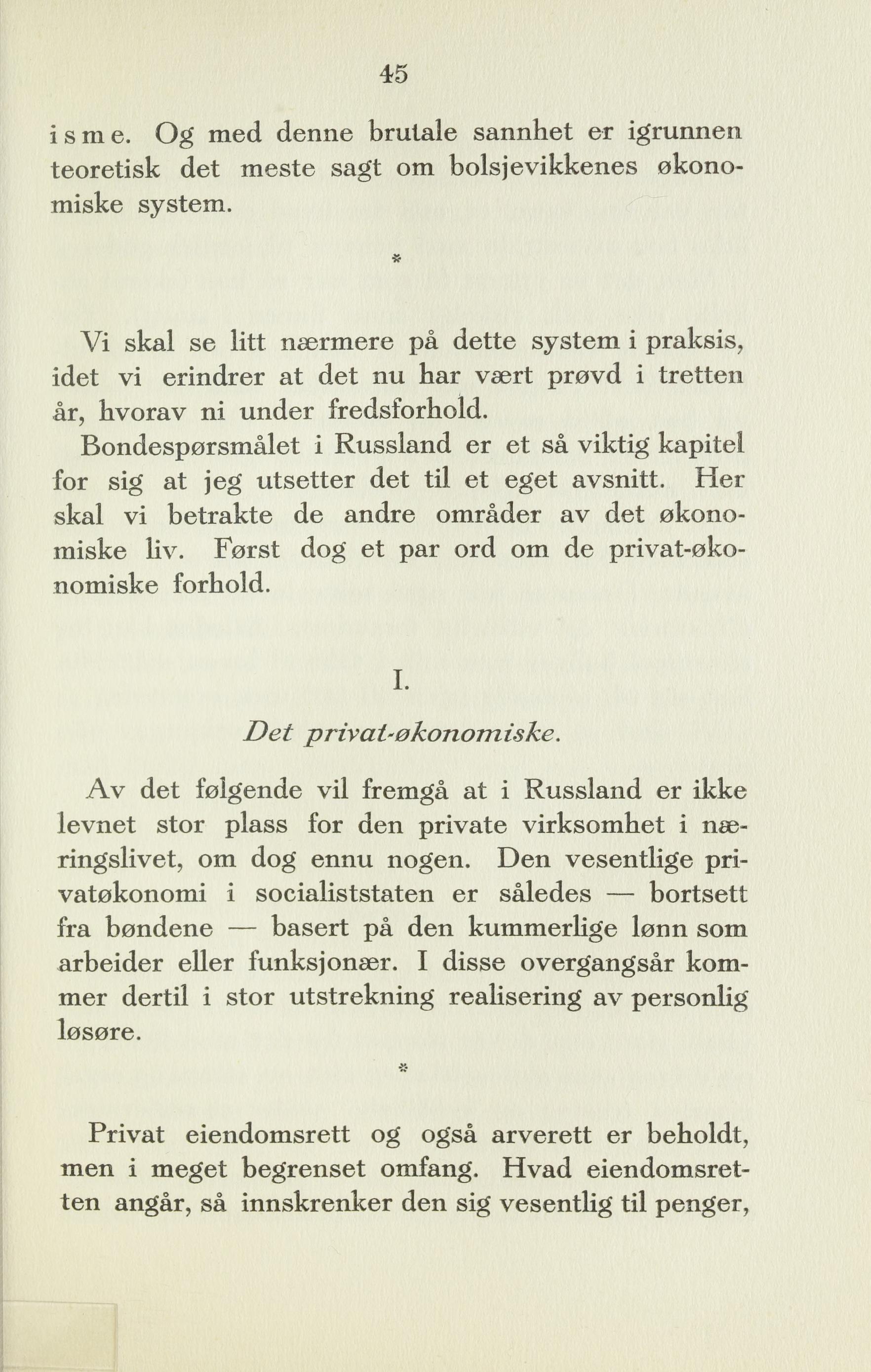 45

isme. Og med denne brutale sannhet er igrunnen teoretisk det meste sagt om bolsjevikkenes økonomiske system.

*

Vi skal se litt nærmere på dette system i praksis, idet vi erindrer at det nu har vært prøvd i tretten år, hvorav ni under fredsforhold.

Bondespørsmålet i Russland er et så viktig kapitel for sig at jeg utsetter det til et eget avsnitt. Her skal vi betrakte de andre områder av det økonomiske liv. Først dog et par ord om de privat-økonomiske forhold.

I.

Det privat-økonomiske.

Av det følgende vil fremgå at i Russland er ikke levnet stor plass for den private virksomhet i næringslivet, om dog ennu nogen. Den vesentlige privatøkonomi i socialiststaten er således — bortsett fra bøndene — basert på den kummerlige lønn som arbeider eller funksjonær. I disse overgangsår kommer dertil i stor utstrekning realisering av personlig løsøre.

*

Privat eiendomsrett og også arverett er beholdt, men i meget begrenset omfang. Hvad eiendomsretten angår, så innskrenker den sig vesentlig til penger,